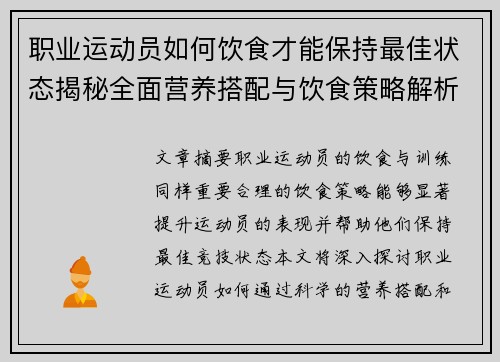 职业运动员如何饮食才能保持最佳状态揭秘全面营养搭配与饮食策略解析

文章摘要职业运动员的饮食与训练同样重要合理的饮食策略能够显著提升运动员的表现并帮助他们保持最佳竞技状态本文将深入探讨职业运动员如何通过科学的营养搭配和